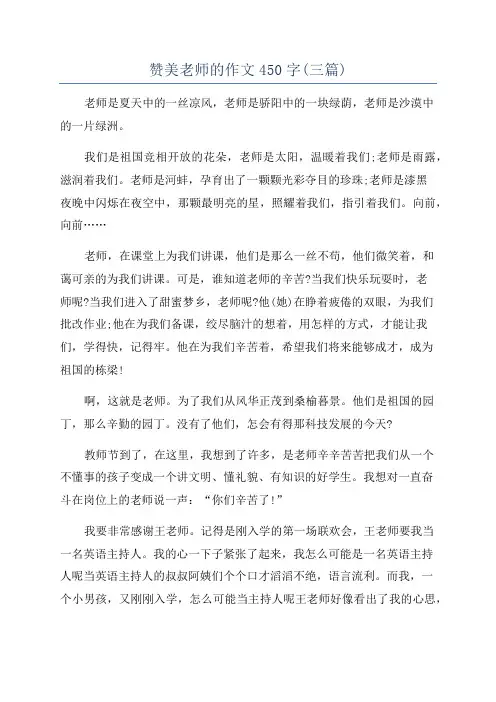 赞美老师的作文 450 字(三篇)

老师是夏天中的一丝凉风，老师是骄阳中的一块绿荫，老师是沙漠中的一片绿洲。

我们是祖国竞相开放的花朵，老师是太阳，温暖着我们;老师是雨露，滋润着我们。老师是河蚌，孕育出了一颗颗光彩夺目的珍珠;老师是漆黑夜晚中闪烁在夜空中，那颗最明亮的星，照耀着我们，指引着我们。向前，向前……

老师，在课堂上为我们讲课，他们是那么一丝不苟，他们微笑着，和蔼可亲的为我们讲课。可是，谁知道老师的辛苦?当我们快乐玩耍时，老师呢?当我们进入了甜蜜梦乡，老师呢?他(她)在睁着疲倦的双眼，为我们批改作业;他在为我们备课，绞尽脑汁的想着，用怎样的方式，才能让我们，学得快，记得牢。他在为我们辛苦着，希望我们将来能够成才，成为祖国的栋梁!

啊，这就是老师。为了我们从风华正茂到桑榆暮景。他们是祖国的园丁，那么辛勤的园丁。没有了他们，怎会有得那科技发展的今天?

教师节到了，在这里，我想到了许多，是老师辛辛苦苦把我们从一个不懂事的孩子变成一个讲文明、懂礼貌、有知识的好学生。我想对一直奋斗在岗位上的老师说一声：“你们辛苦了!”

我要非常感谢王老师。记得是刚入学的第一场联欢会，王老师要我当一名英语主持人。我的心一下子紧张了起来，我怎么可能是一名英语主持人呢当英语主持人的叔叔阿姨们个个口才滔滔不绝，语言流利。而我，一个小男孩，又刚刚入学，怎么可能当主持人呢王老师好像看出了我的心思，